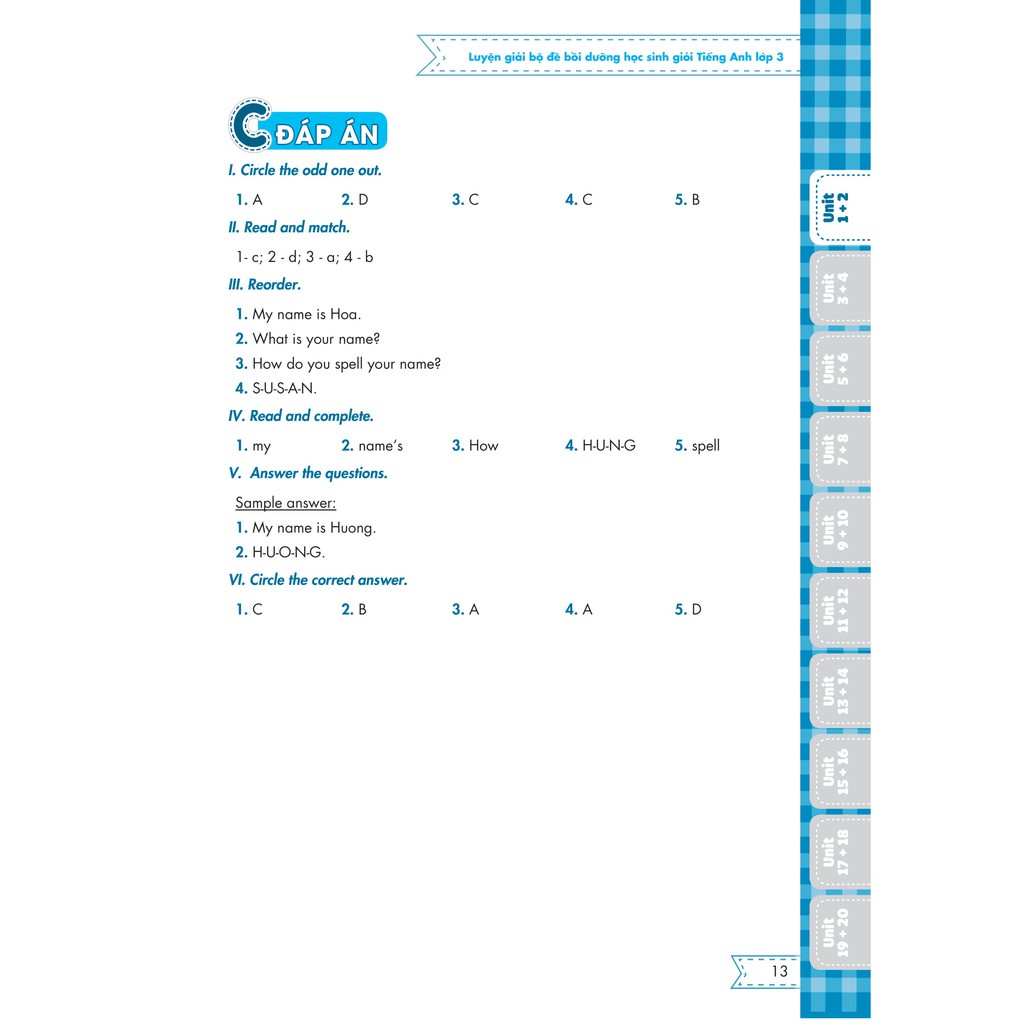 Luyện giải bộ đề bồi dưỡng học sinh giỏi Tiếng Anh lớp 3

C ĐÁP ÁN

I. Circle the odd one out.

1. A 2. D 3. C 4. C 5. B

II. Read and match.

1- c; 2 - d; 3 - a; 4 - b

III. Reorder.

1. My name is Hoa.
2. What is your name?
3. How do you spell your name?
4. S-U-S-A-N.

IV. Read and complete.

1. my 2. name's 3. How 4. H-U-N-G 5. spell

V. Answer the questions.

Sample answer:
1. My name is Huong.
2. H-U-O-N-G.

VI. Circle the correct answer.

1. C 2. B 3. A 4. A 5. D

Unit 1 + 2
Unit 3 + 4
Unit 5 + 6
Unit 7 + 8
Unit 9 + 10
Unit 11 + 12
Unit 13 + 14
Unit 15 + 16
Unit 17 + 18
Unit 19 + 20

13